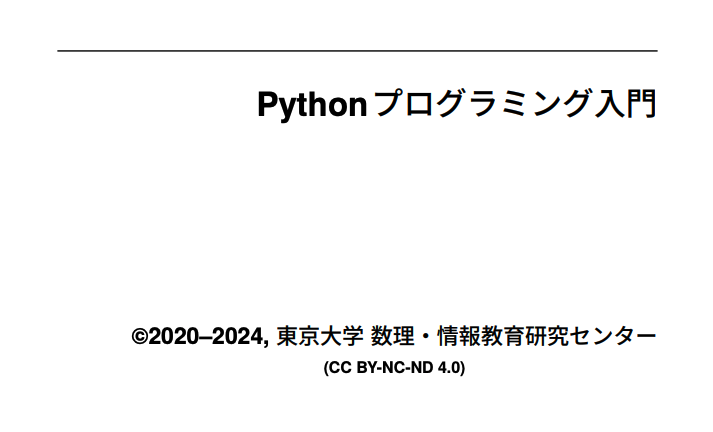 Python プログラミング入門

©2020–2024, 東京大学 数理・情報教育研究センター
(CC BY-NC-ND 4.0)